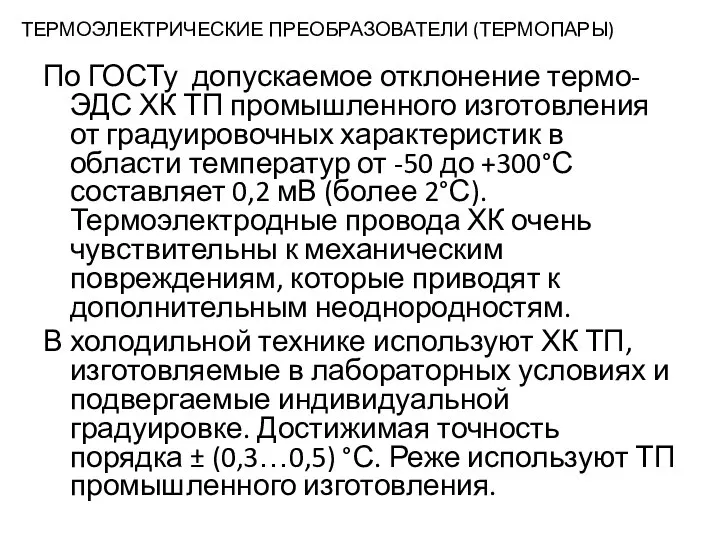 ТЕРМОЭЛЕКТРИЧЕСКИЕ ПРЕОБРАЗОВАТЕЛИ (ТЕРМОПАРЫ)

По ГОСТу допускаемое отклонение термо-ЭДС ХК ТП промышленного изготовления от градуировочных характеристик в области температур от -50 до +300°С составляет 0,2 мВ (более 2°С). Термоэлектродные провода ХК очень чувствительны к механическим повреждениям, которые приводят к дополнительным неоднородностям.

В холодильной технике используют ХК ТП, изготовляемые в лабораторных условиях и подвергаемые индивидуальной градуировке. Достижимая точность порядка ± (0,3…0,5) °С. Реже используют ТП промышленного изготовления.